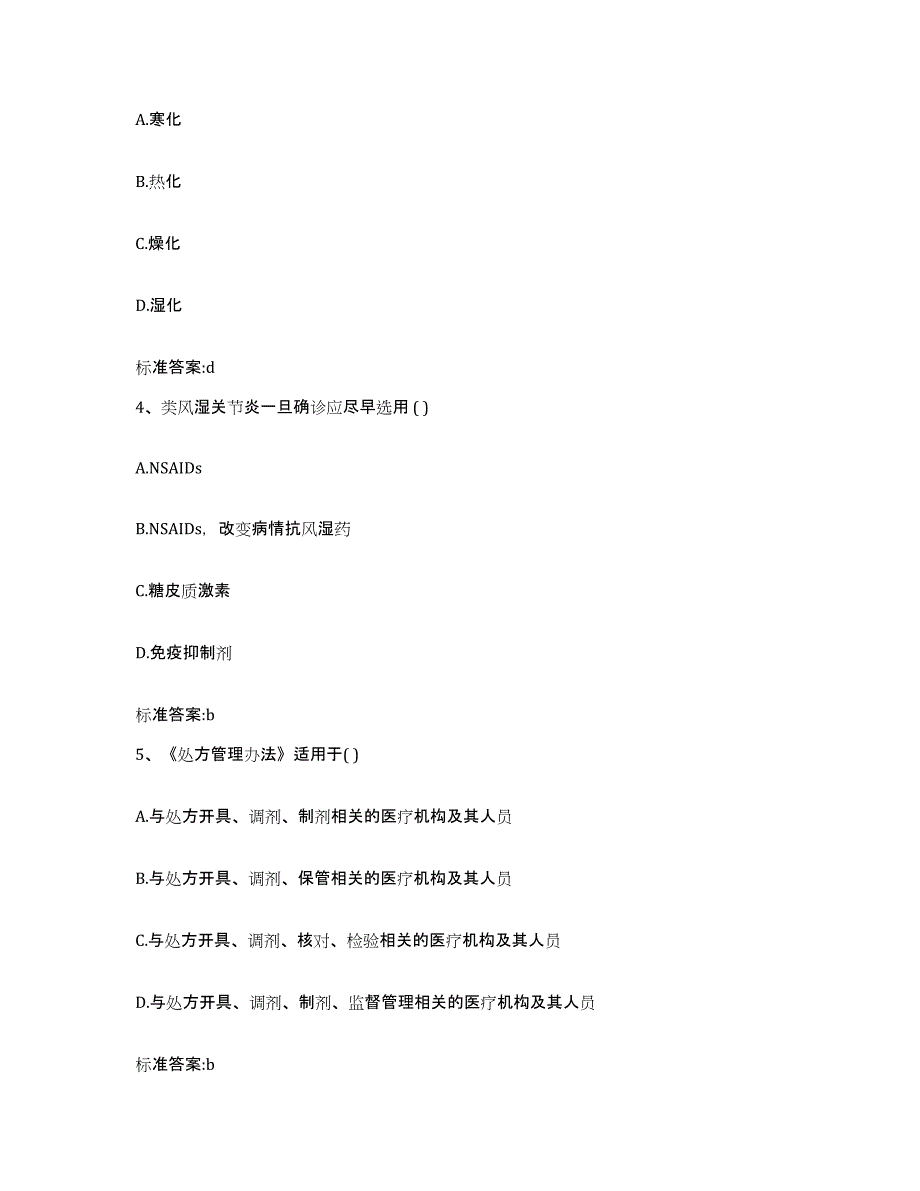 A.寒化

B.热化

C.燥化

D.湿化

标准答案:d

4、类风湿关节炎一旦确诊应尽早选用 ( )

A.NSAIDs

B.NSAIDs，改变病情抗风湿药

C.糖皮质激素

D.免疫抑制剂

标准答案:b

5、《处方管理办法》适用于( )

A.与处方开具、调剂、制剂相关的医疗机构及其人员

B.与处方开具、调剂、保管相关的医疗机构及其人员

C.与处方开具、调剂、核对、检验相关的医疗机构及其人员

D.与处方开具、调剂、制剂、监督管理相关的医疗机构及其人员

标准答案:b